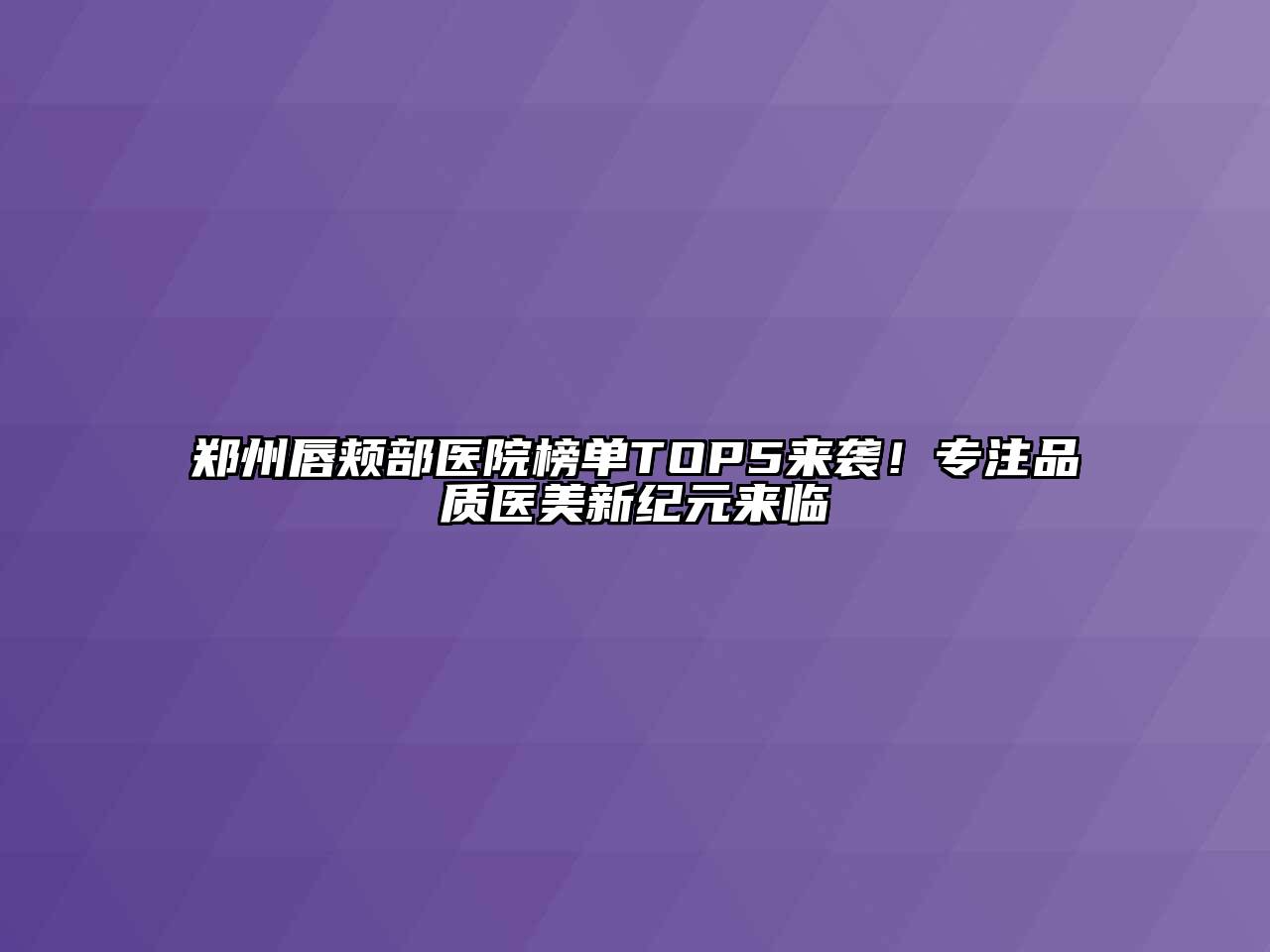 郑州唇颊部医院榜单TOP5来袭！专注品质医美新纪元来临